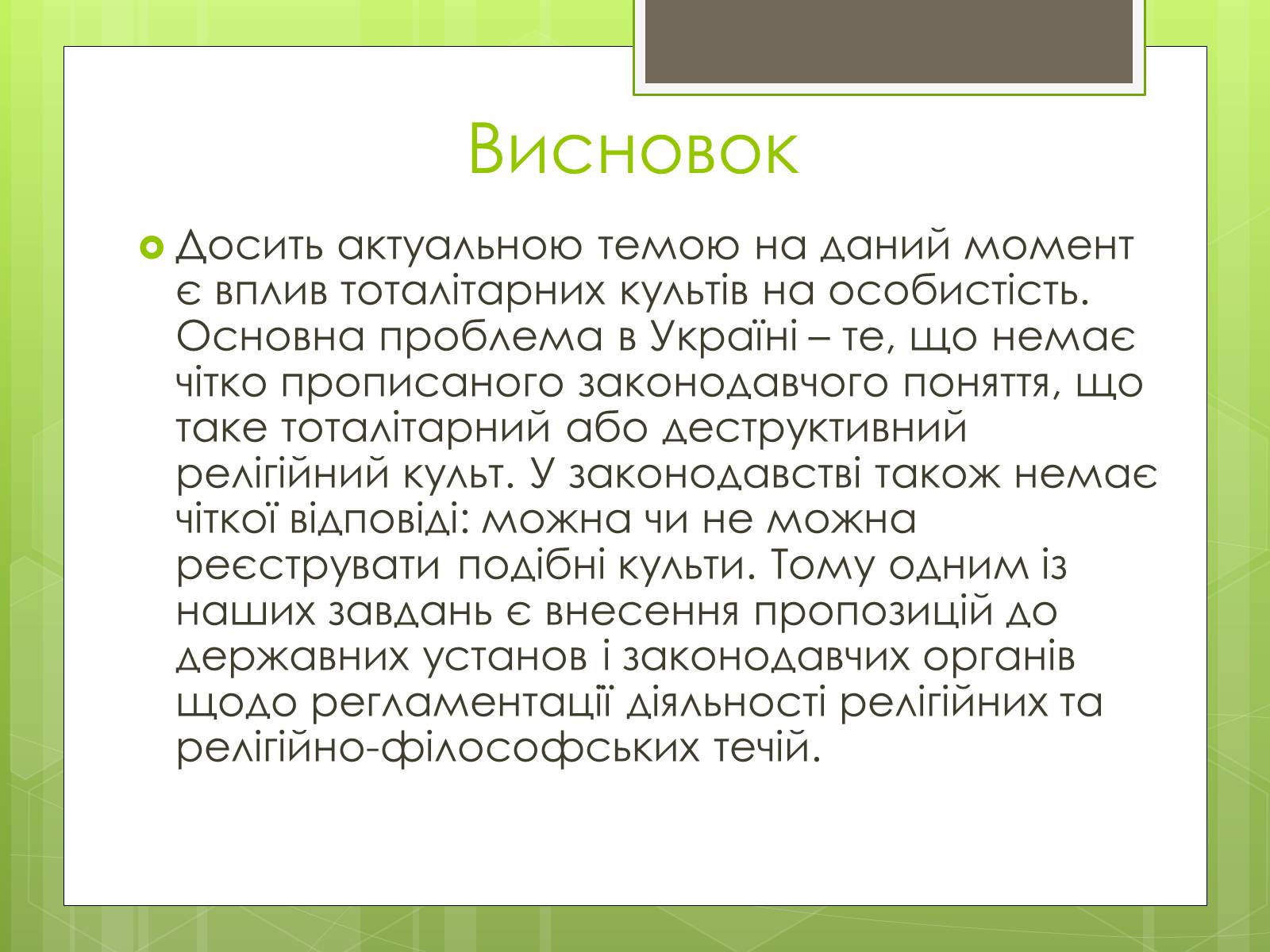 Висновок

Досить актуальною темою на даний момент є вплив тоталітарних культів на особистість. Основна проблема в Україні – те, що немає чітко прописаного законодавчого поняття, що таке тоталітарний або деструктивний релігійний культ. У законодавстві також немає чіткої відповіді: можна чи не можна реєструвати подібні культи. Тому одним із наших завдань є внесення пропозицій до державних установ і законодавчих органів щодо регламентації діяльності релігійних та релігійно-філософських течій.